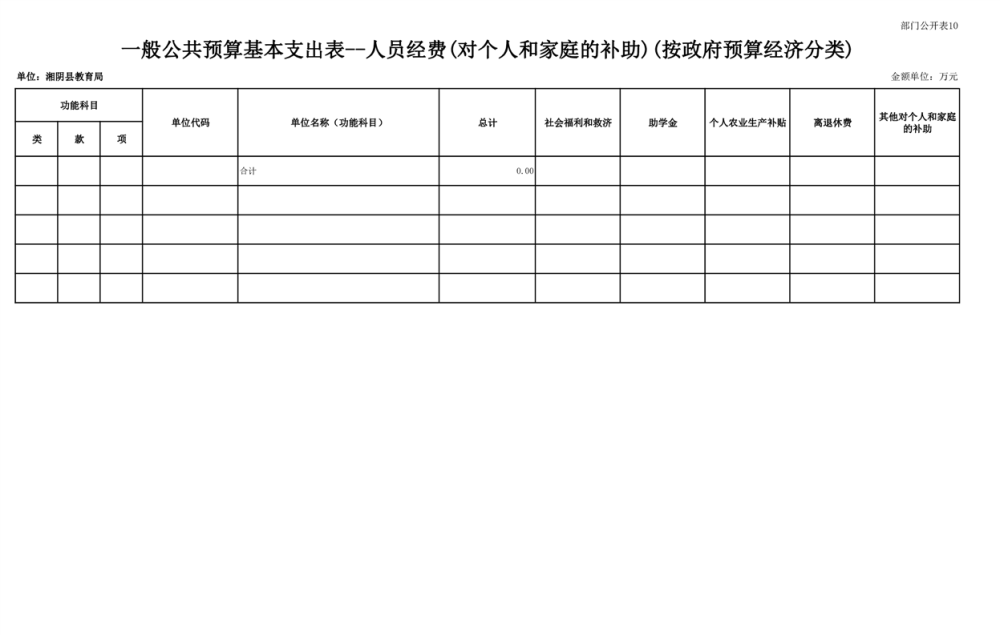 部门公开表10

一般公共预算基本支出表--人员经费(对个人和家庭的补助)(按政府预算经济分类)

单位：湘阴县教育局

金额单位：万元

| 功能科目 | | | 单位代码 | 单位名称（功能科目） | 总计 | 社会福利和救济 | 助学金 | 个人农业生产补贴 | 离退休费 | 其他对个人和家庭的补助 |
|---|---|---|---|---|---|---|---|---|---|---|
| 类 | 款 | 项 | | | | | | | | |
| | | | | 合计 | 0.00 | | | | | |
| | | | | | | | | | | |
| | | | | | | | | | | |
| | | | | | | | | | | |
| | | | | | | | | | | |